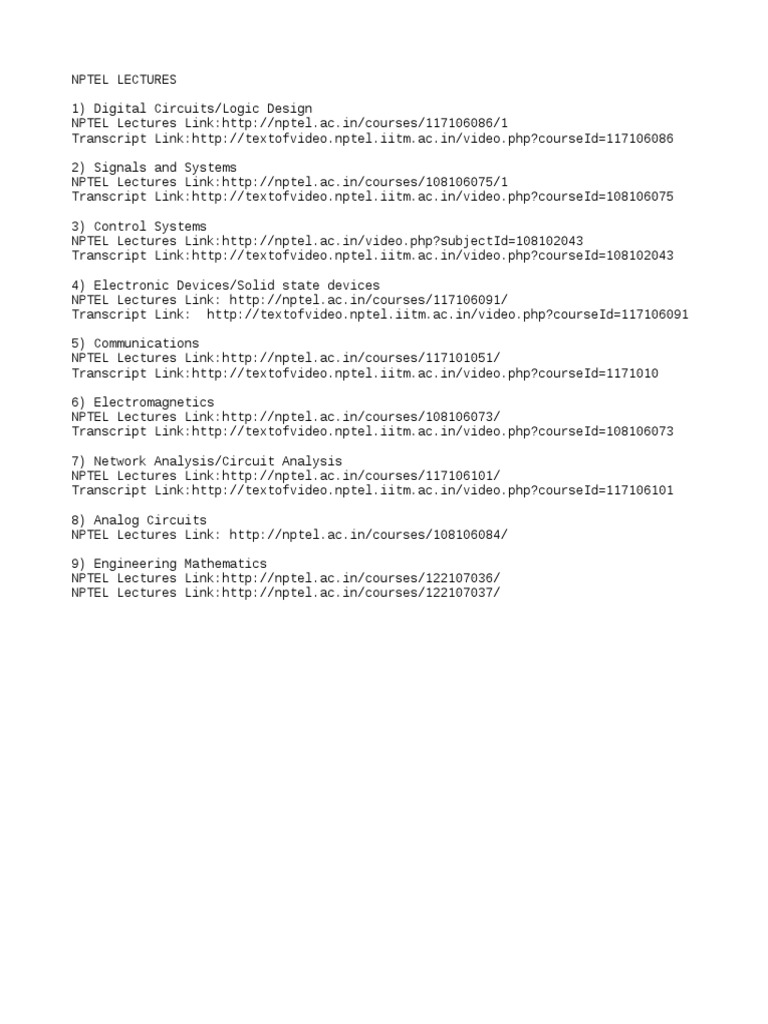 NPTEL LECTURES

1) Digital Circuits/Logic Design
NPTEL Lectures Link:http://nptel.ac.in/courses/117106086/1
Transcript Link:http://textofvideo.nptel.iitm.ac.in/video.php?courseId=117106086

2) Signals and Systems
NPTEL Lectures Link:http://nptel.ac.in/courses/108106075/1
Transcript Link:http://textofvideo.nptel.iitm.ac.in/video.php?courseId=108106075

3) Control Systems
NPTEL Lectures Link:http://nptel.ac.in/video.php?subjectId=108102043
Transcript Link:http://textofvideo.nptel.iitm.ac.in/video.php?courseId=108102043

4) Electronic Devices/Solid state devices
NPTEL Lectures Link: http://nptel.ac.in/courses/117106091/
Transcript Link:  http://textofvideo.nptel.iitm.ac.in/video.php?courseId=117106091

5) Communications
NPTEL Lectures Link:http://nptel.ac.in/courses/117101051/
Transcript Link:http://textofvideo.nptel.iitm.ac.in/video.php?courseId=1171010

6) Electromagnetics
NPTEL Lectures Link:http://nptel.ac.in/courses/108106073/
Transcript Link:http://textofvideo.nptel.iitm.ac.in/video.php?courseId=108106073

7) Network Analysis/Circuit Analysis
NPTEL Lectures Link:http://nptel.ac.in/courses/117106101/
Transcript Link:http://textofvideo.nptel.iitm.ac.in/video.php?courseId=117106101

8) Analog Circuits
NPTEL Lectures Link: http://nptel.ac.in/courses/108106084/

9) Engineering Mathematics
NPTEL Lectures Link:http://nptel.ac.in/courses/122107036/
NPTEL Lectures Link:http://nptel.ac.in/courses/122107037/